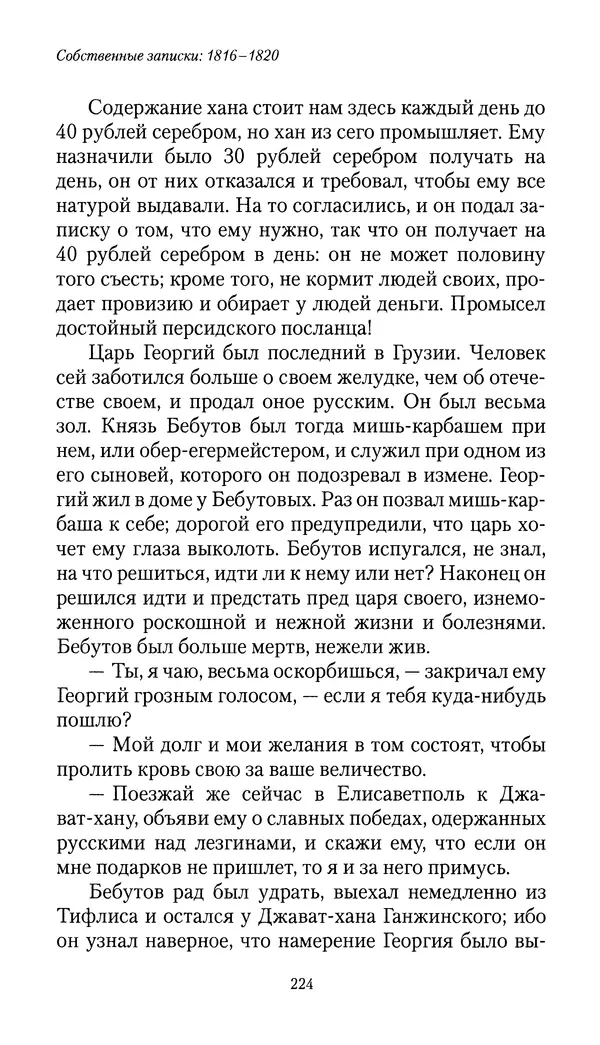 Собственные записки: 1816–1820

Содержание хана стоит нам здесь каждый день до 40 рублей серебром, но хан из сего промышляет. Ему назначили было 30 рублей серебром получать на день, он от них отказался и требовал, чтобы ему все натурой выдавали. На то согласились, и он подал записку о том, что ему нужно, так что он получает на 40 рублей серебром в день: он не может половину того съесть; кроме того, не кормит людей своих, продает провизию и обирает у людей деньги. Промысел достойный персидского посланца!

Царь Георгий был последний в Грузии. Человек сей заботился больше о своем желудке, чем об отечестве своем, и продал оное русским. Он был весьма зол. Князь Бебутов был тогда мишь-карбашем при нем, или обер-егермейстером, и служил при одном из его сыновей, которого он подозревал в измене. Георгий жил в доме у Бебутовых. Раз он позвал мишь-карбаша к себе; дорогой его предупредили, что царь хочет ему глаза выколоть. Бебутов испугался, не знал, на что решиться, идти ли к нему или нет? Наконец он решился идти и предстать пред царя своего, изнеможенного роскошной и нежной жизни и болезнями. Бебутов был больше мертв, нежели жив.

— Ты, я чаю, весьма оскорбишься, — закричал ему Георгий грозным голосом, — если я тебя куда-нибудь пошлю?

— Мой долг и мои желания в том состоят, чтобы пролить кровь свою за ваше величество.

— Поезжай же сейчас в Елисаветполь к Джават-хану, объяви ему о славных победах, одержанных русскими над лезгинами, и скажи ему, что если он мне подарков не пришлет, то я и за него примусь.

Бебутов рад был удрать, выехал немедленно из Тифлиса и остался у Джават-хана Ганжинского; ибо он узнал наверное, что намерение Георгия было вы-

224